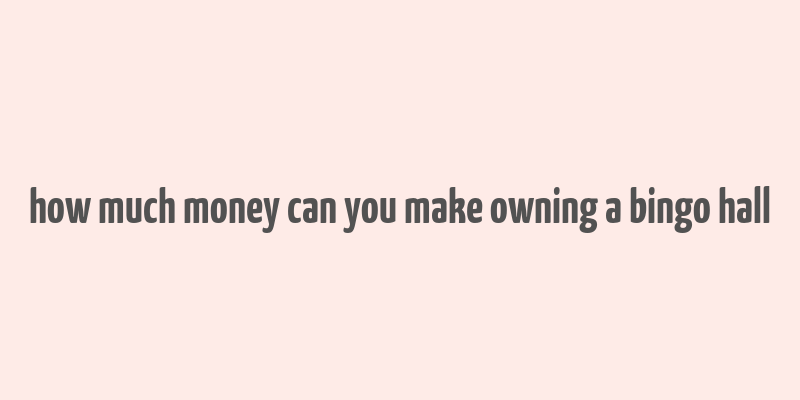 how much money can you make owning a bingo hall